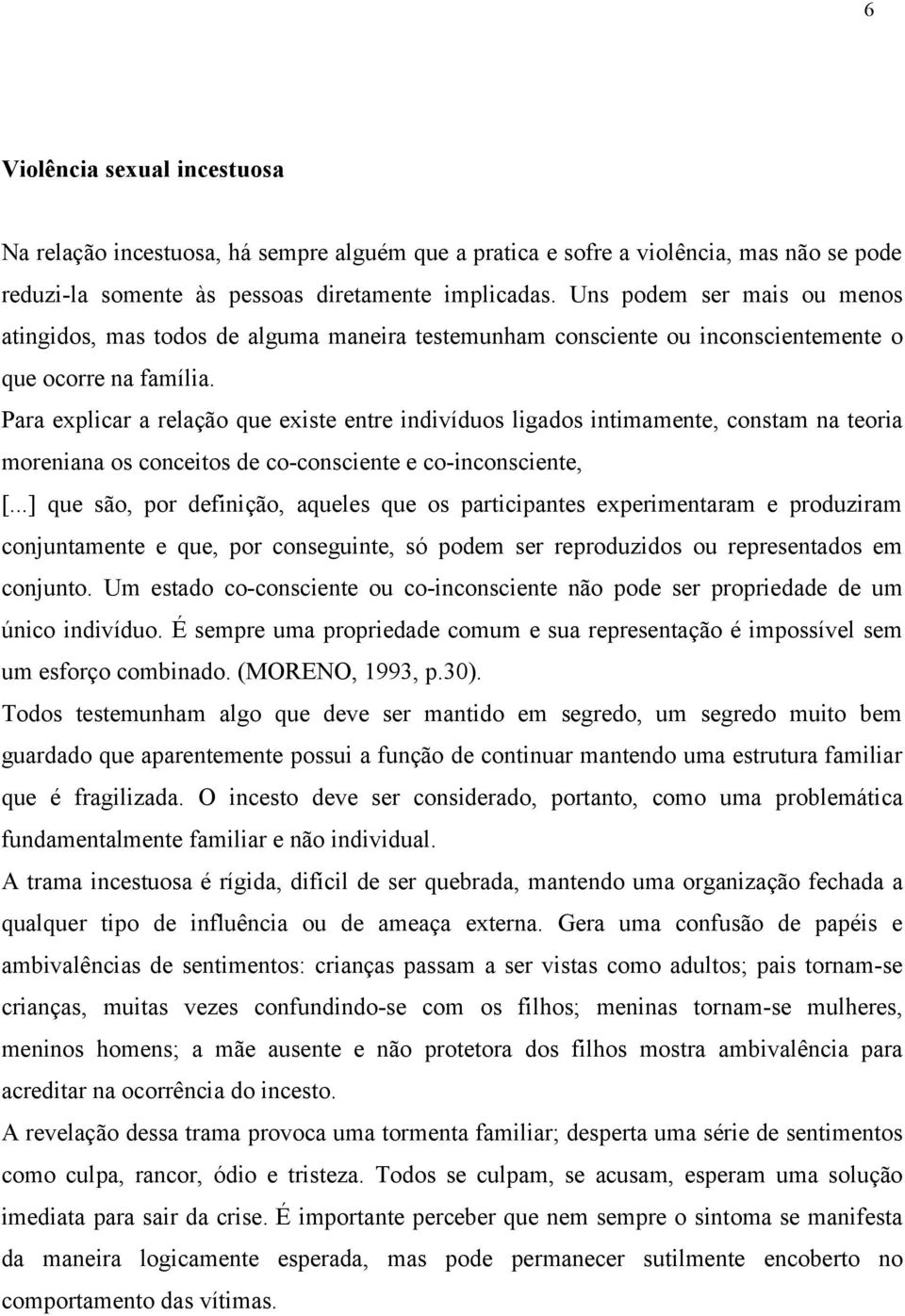 6

Violência sexual incestuosa

Na relação incestuosa, há sempre alguém que a pratica e sofre a violência, mas não se pode reduzi-la somente às pessoas diretamente implicadas. Uns podem ser mais ou menos atingidos, mas todos de alguma maneira testemunham consciente ou inconscientemente o que ocorre na família.

Para explicar a relação que existe entre indivíduos ligados intimamente, constam na teoria moreniana os conceitos de co-consciente e co-inconsciente,

[...] que são, por definição, aqueles que os participantes experimentaram e produziram conjuntamente e que, por conseguinte, só podem ser reproduzidos ou representados em conjunto. Um estado co-consciente ou co-inconsciente não pode ser propriedade de um único indivíduo. É sempre uma propriedade comum e sua representação é impossível sem um esforço combinado. (MORENO, 1993, p.30).

Todos testemunham algo que deve ser mantido em segredo, um segredo muito bem guardado que aparentemente possui a função de continuar mantendo uma estrutura familiar que é fragilizada. O incesto deve ser considerado, portanto, como uma problemática fundamentalmente familiar e não individual.

A trama incestuosa é rígida, difícil de ser quebrada, mantendo uma organização fechada a qualquer tipo de influência ou de ameaça externa. Gera uma confusão de papéis e ambivalências de sentimentos: crianças passam a ser vistas como adultos; pais tornam-se crianças, muitas vezes confundindo-se com os filhos; meninas tornam-se mulheres, meninos homens; a mãe ausente e não protetora dos filhos mostra ambivalência para acreditar na ocorrência do incesto.

A revelação dessa trama provoca uma tormenta familiar; desperta uma série de sentimentos como culpa, rancor, ódio e tristeza. Todos se culpam, se acusam, esperam uma solução imediata para sair da crise. É importante perceber que nem sempre o sintoma se manifesta da maneira logicamente esperada, mas pode permanecer sutilmente encoberto no comportamento das vítimas.